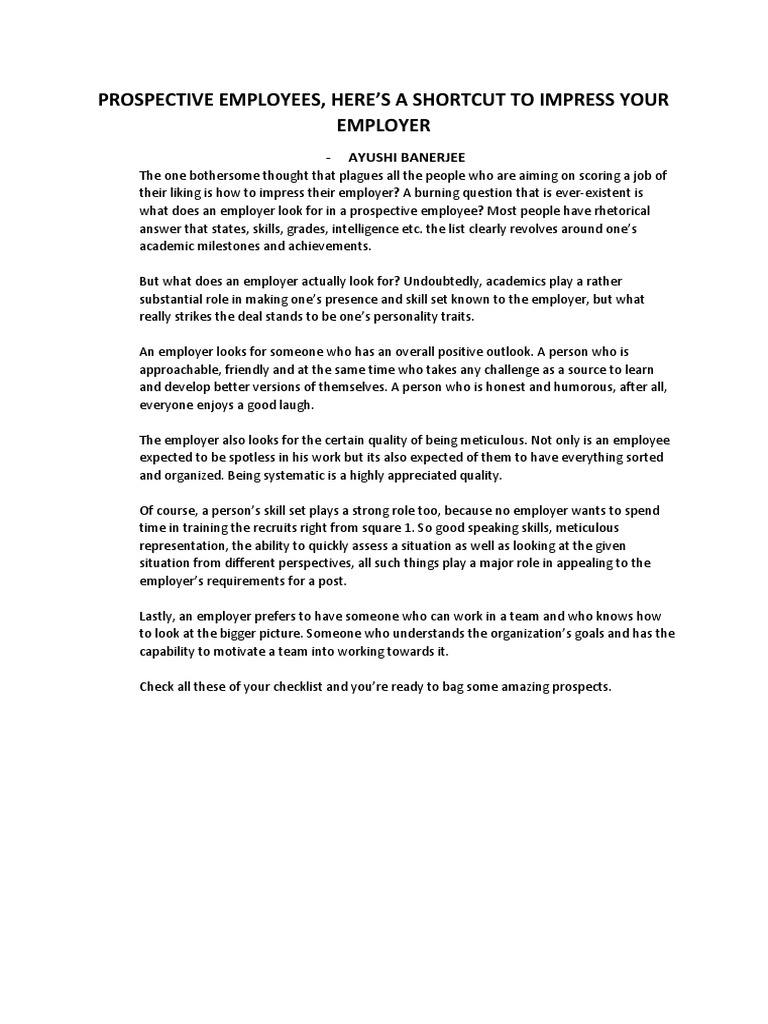 PROSPECTIVE EMPLOYEES, HERE'S A SHORTCUT TO IMPRESS YOUR EMPLOYER

- AYUSHI BANERJEE

The one bothersome thought that plagues all the people who are aiming on scoring a job of their liking is how to impress their employer? A burning question that is ever-existent is what does an employer look for in a prospective employee? Most people have rhetorical answer that states, skills, grades, intelligence etc. the list clearly revolves around one's academic milestones and achievements.

But what does an employer actually look for? Undoubtedly, academics play a rather substantial role in making one's presence and skill set known to the employer, but what really strikes the deal stands to be one's personality traits.

An employer looks for someone who has an overall positive outlook. A person who is approachable, friendly and at the same time who takes any challenge as a source to learn and develop better versions of themselves. A person who is honest and humorous, after all, everyone enjoys a good laugh.

The employer also looks for the certain quality of being meticulous. Not only is an employee expected to be spotless in his work but its also expected of them to have everything sorted and organized. Being systematic is a highly appreciated quality.

Of course, a person's skill set plays a strong role too, because no employer wants to spend time in training the recruits right from square 1. So good speaking skills, meticulous representation, the ability to quickly assess a situation as well as looking at the given situation from different perspectives, all such things play a major role in appealing to the employer's requirements for a post.

Lastly, an employer prefers to have someone who can work in a team and who knows how to look at the bigger picture. Someone who understands the organization's goals and has the capability to motivate a team into working towards it.

Check all these of your checklist and you're ready to bag some amazing prospects.